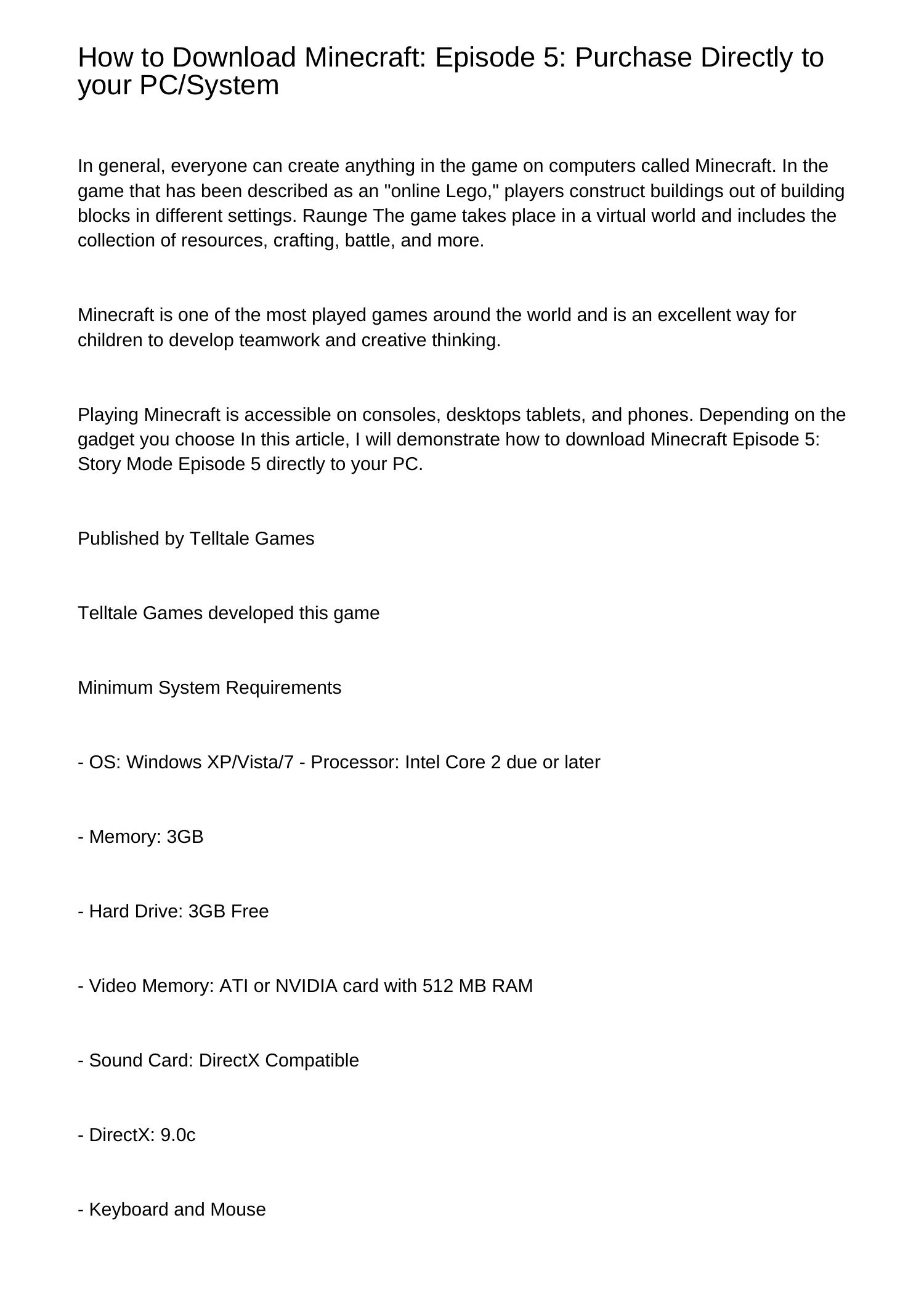 How to Download Minecraft: Episode 5: Purchase Directly to your PC/System

In general, everyone can create anything in the game on computers called Minecraft. In the game that has been described as an "online Lego," players construct buildings out of building blocks in different settings. Raunge The game takes place in a virtual world and includes the collection of resources, crafting, battle, and more.

Minecraft is one of the most played games around the world and is an excellent way for children to develop teamwork and creative thinking.

Playing Minecraft is accessible on consoles, desktops tablets, and phones. Depending on the gadget you choose In this article, I will demonstrate how to download Minecraft Episode 5: Story Mode Episode 5 directly to your PC.

Published by Telltale Games

Telltale Games developed this game

Minimum System Requirements

- OS: Windows XP/Vista/7 - Processor: Intel Core 2 due or later

- Memory: 3GB

- Hard Drive: 3GB Free

- Video Memory: ATI or NVIDIA card with 512 MB RAM

- Sound Card: DirectX Compatible

- DirectX: 9.0c

- Keyboard and Mouse